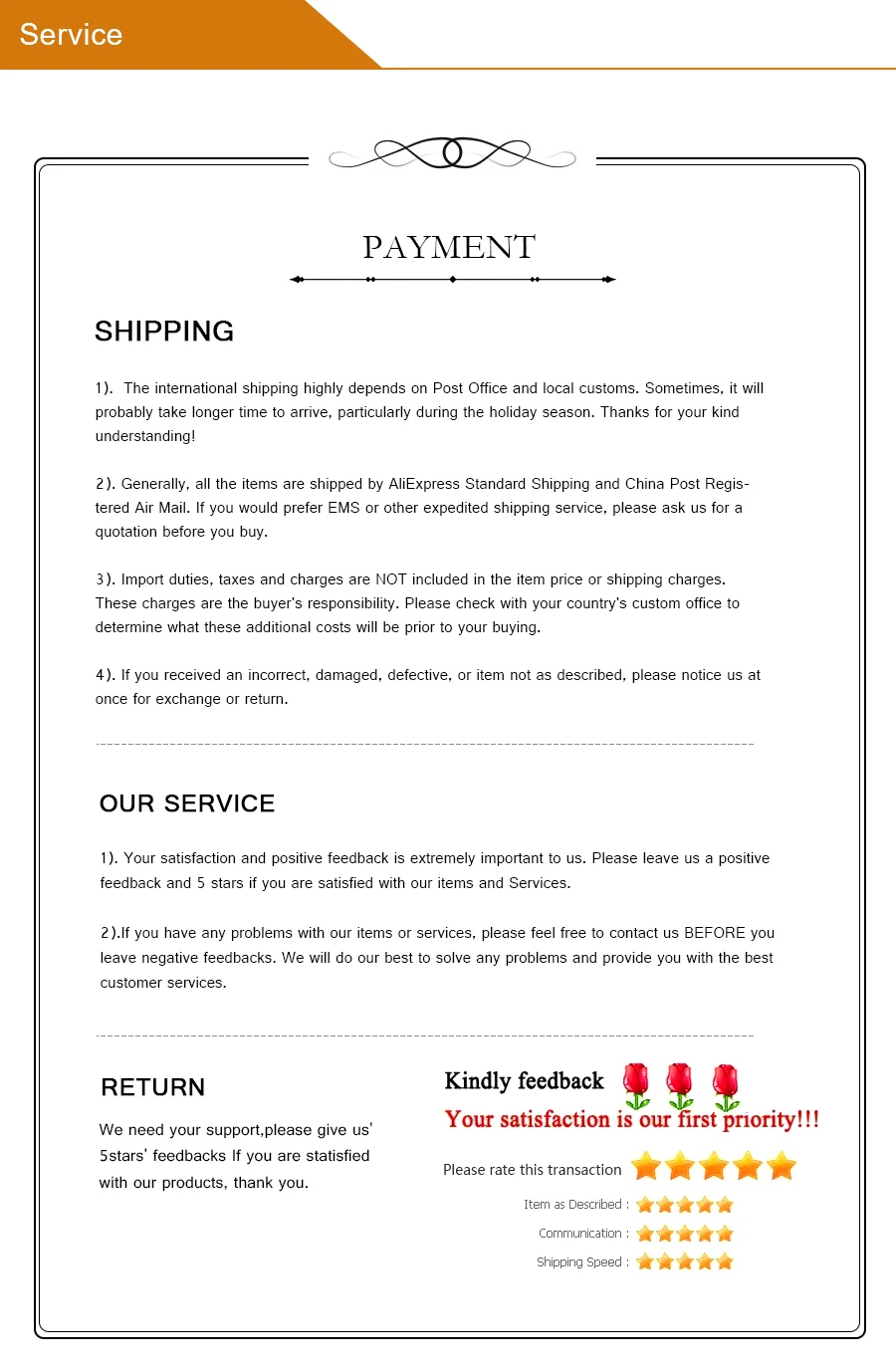 Service

PAYMENT

SHIPPING

1). The international shipping highly depends on Post Office and local customs. Sometimes, it will probably take longer time to arrive, particularly during the holiday season. Thanks for your kind understanding!

2). Generally, all the items are shipped by AliExpress Standard Shipping and China Post Registered Air Mail. If you would prefer EMS or other expedited shipping service, please ask us for a quotation before you buy.

3). Import duties, taxes and charges are NOT included in the item price or shipping charges. These charges are the buyer's responsibility. Please check with your country's custom office to determine what these additional costs will be prior to your buying.

4). If you received an incorrect, damaged, defective, or item not as described, please notice us at once for exchange or return.

OUR SERVICE

1). Your satisfaction and positive feedback is extremely important to us. Please leave us a positive feedback and 5 stars if you are satisfied with our items and Services.

2).If you have any problems with our items or services, please feel free to contact us BEFORE you leave negative feedbacks. We will do our best to solve any problems and provide you with the best customer services.

RETURN

We need your support,please give us' 5stars' feedbacks If you are statisfied with our products, thank you.

Kindly feedback

Your satisfaction is our first priority!!!

Please rate this transaction

Item as Described :

Communication :

Shipping Speed :